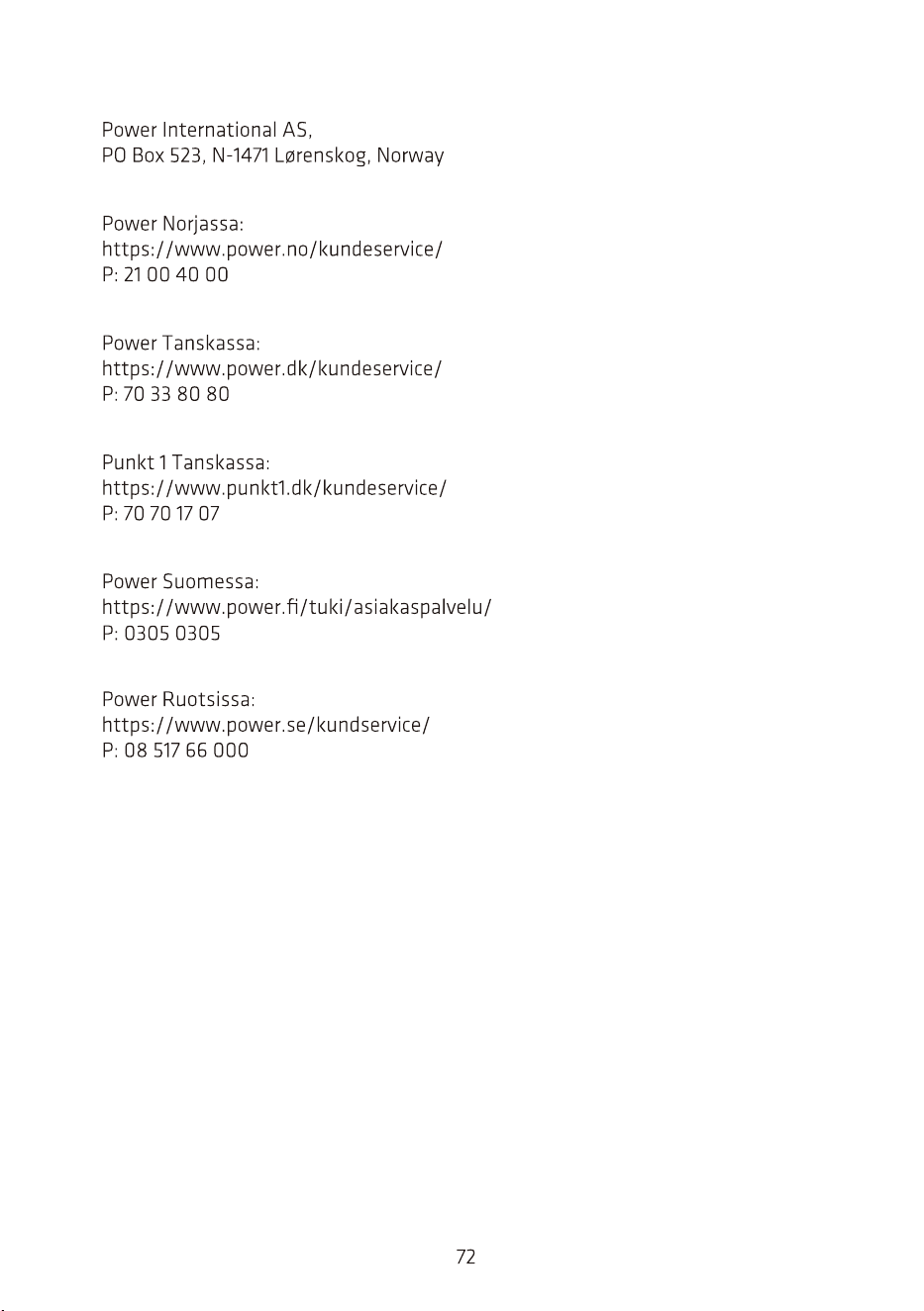 Power International AS,
PO Box 523, N-1471 Lørenskog, Norway

Power Norjassa:
https://www.power.no/kundeservice/
P: 21 00 40 00

Power Tanskassa:
https://www.power.dk/kundeservice/
P: 70 33 80 80

Punkt 1 Tanskassa:
https://www.punkt1.dk/kundeservice/
P: 70 70 17 07

Power Suomessa:
https://www.power.fi/tuki/asiakaspalvelu/
P: 0305 0305

Power Ruotsissa:
https://www.power.se/kundservice/
P: 08 517 66 000

72